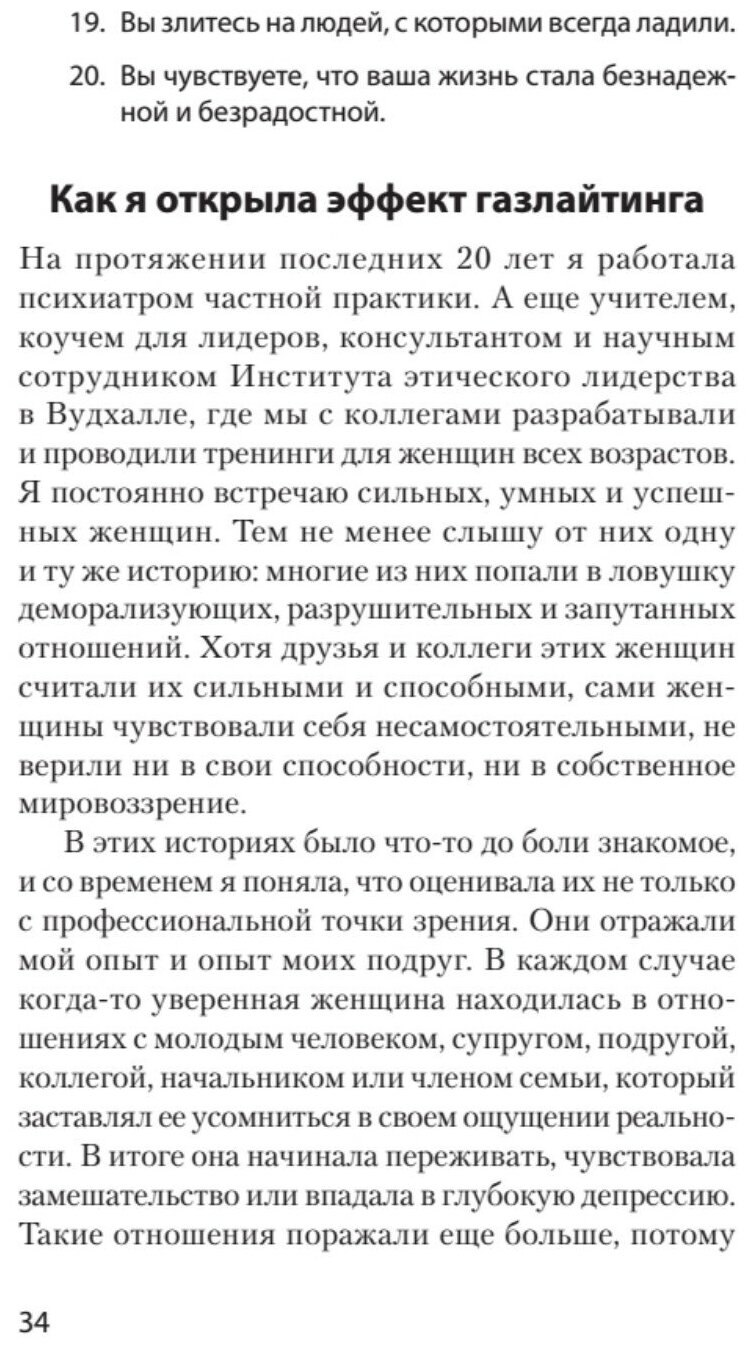 19. Вы злитесь на людей, с которыми всегда ладили.

20. Вы чувствуете, что ваша жизнь стала безнадежной и безрадостной.

Как я открыла эффект газлайтинга

На протяжении последних 20 лет я работала психиатром частной практики. А еще учителем, коучем для лидеров, консультантом и научным сотрудником Института этического лидерства в Вудхалле, где мы с коллегами разрабатывали и проводили тренинги для женщин всех возрастов. Я постоянно встречаю сильных, умных и успешных женщин. Тем не менее слышу от них одну и ту же историю: многие из них попали в ловушку деморализующих, разрушительных и запутанных отношений. Хотя друзья и коллеги этих женщин считали их сильными и способными, сами женщины чувствовали себя несамостоятельными, не верили ни в свои способности, ни в собственное мировоззрение.

В этих историях было что-то до боли знакомое, и со временем я поняла, что оценивала их не только с профессиональной точки зрения. Они отражали мой опыт и опыт моих подруг. В каждом случае когда-то уверенная женщина находилась в отношениях с молодым человеком, супругом, подругой, коллегой, начальником или членом семьи, который заставлял ее усомниться в своем ощущении реальности. В итоге она начинала переживать, чувствовала замешательство или впадала в глубокую депрессию. Такие отношения поражали еще больше, потому

34